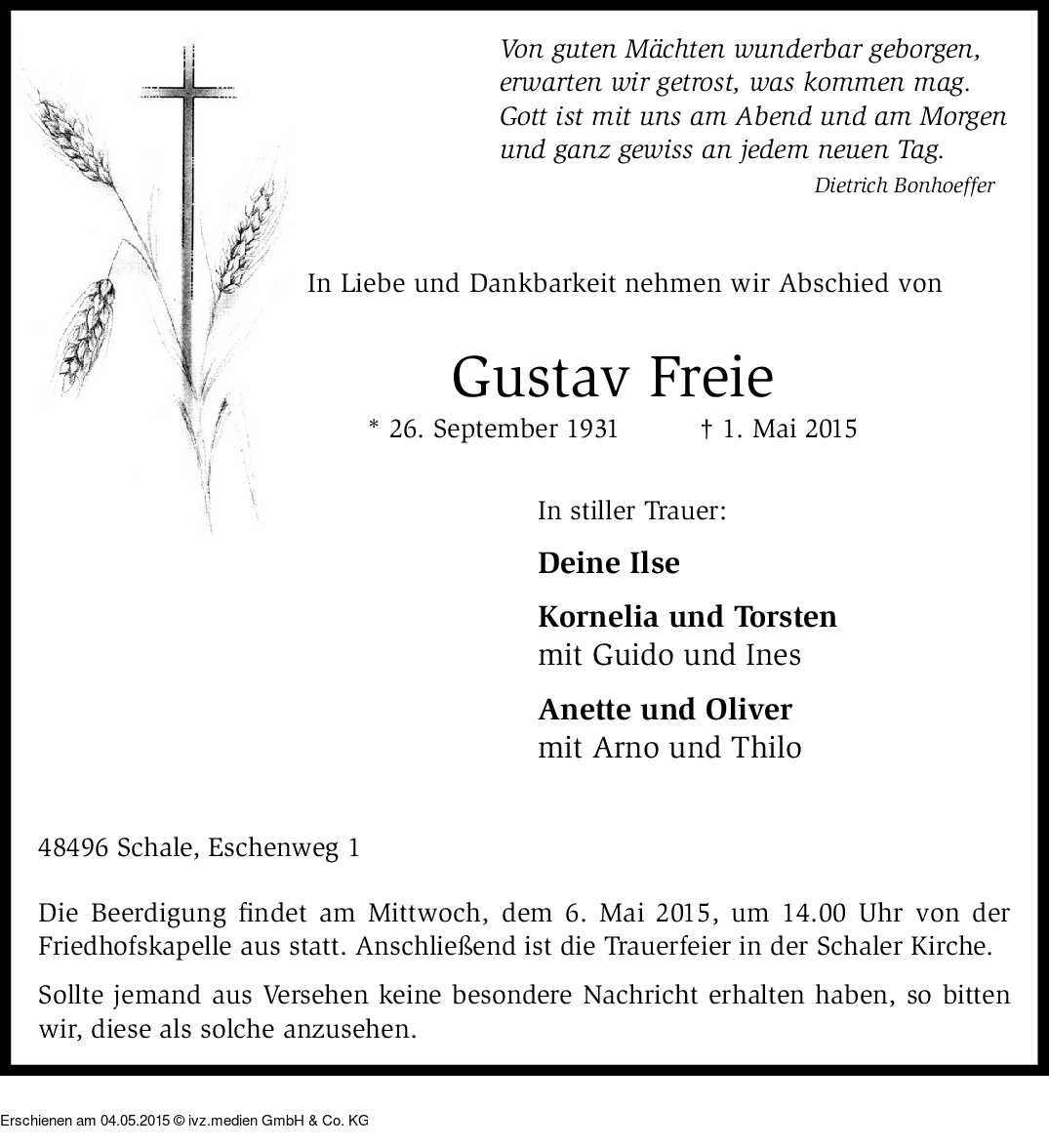 Von guten Mächten wunderbar geborgen,
erwarten wir getrost, was kommen mag.
Gott ist mit uns am Abend und am Morgen
und ganz gewiss an jedem neuen Tag.

Dietrich Bonhoeffer

In Liebe und Dankbarkeit nehmen wir Abschied von

Gustav Freie

* 26. September 1931 † 1. Mai 2015

In stiller Trauer:

Deine Ilse

Kornelia und Torsten
mit Guido und Ines

Anette und Oliver
mit Arno und Thilo

48496 Schale, Eschenweg 1

Die Beerdigung findet am Mittwoch, dem 6. Mai 2015, um 14.00 Uhr von der Friedhofskapelle aus statt. Anschließend ist die Trauerfeier in der Schaler Kirche.

Sollte jemand aus Versehen keine besondere Nachricht erhalten haben, so bitten wir, diese als solche anzusehen.

Erschienen am 04.05.2015 © ivz.medien GmbH & Co. KG